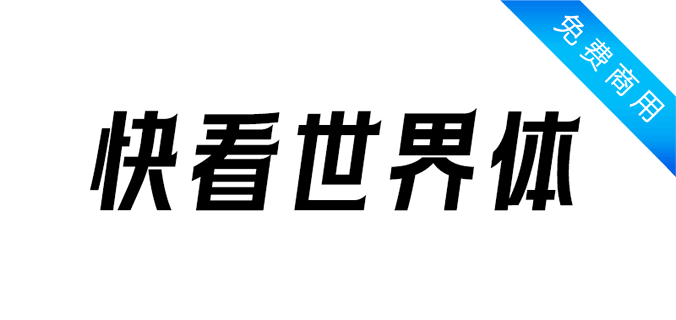 免费商用

快看世界体